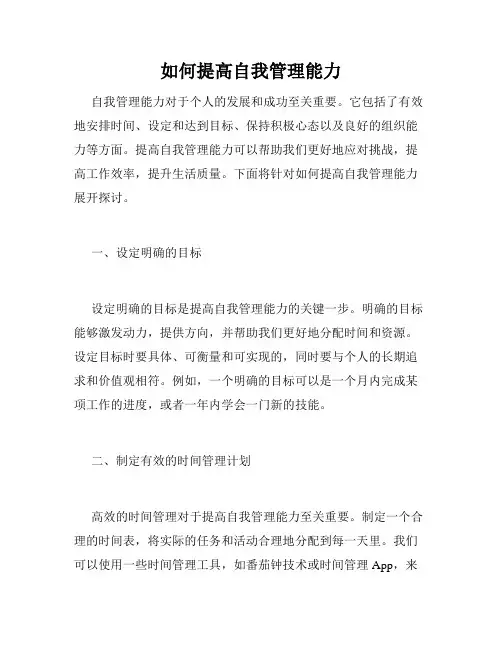 如何提高自我管理能力

自我管理能力对于个人的发展和成功至关重要。它包括了有效地安排时间、设定和达到目标、保持积极心态以及良好的组织能力等方面。提高自我管理能力可以帮助我们更好地应对挑战，提高工作效率，提升生活质量。下面将针对如何提高自我管理能力展开探讨。

一、设定明确的目标

设定明确的目标是提高自我管理能力的关键一步。明确的目标能够激发动力，提供方向，并帮助我们更好地分配时间和资源。设定目标时要具体、可衡量和可实现的，同时要与个人的长期追求和价值观相符。例如，一个明确的目标可以是一个月内完成某项工作的进度，或者一年内学会一门新的技能。

二、制定有效的时间管理计划

高效的时间管理对于提高自我管理能力至关重要。制定一个合理的时间表，将实际的任务和活动合理地分配到每一天里。我们可以使用一些时间管理工具，如番茄钟技术或时间管理 App，来